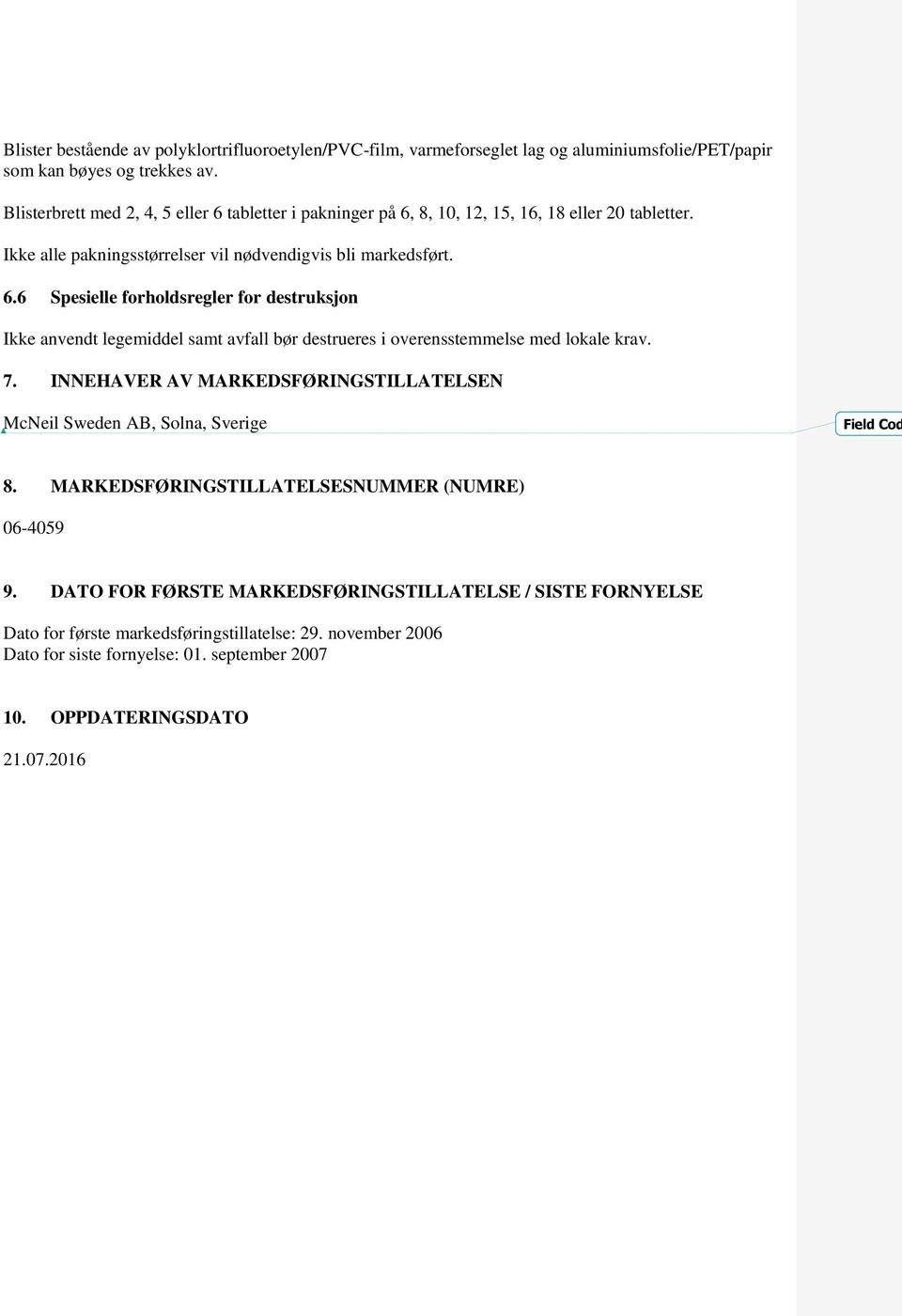 Blister bestående av polyklortrifluoroetylen/PVC-film, varmeforseglet lag og aluminiumsfolie/PET/papir som kan bøyes og trekkes av.

Blisterbrett med 2, 4, 5 eller 6 tabletter i pakninger på 6, 8, 10, 12, 15, 16, 18 eller 20 tabletter.
Ikke alle pakningsstørrelser vil nødvendigvis bli markedsført.

6.6 Spesielle forholdsregler for destruksjon

Ikke anvendt legemiddel samt avfall bør destrueres i overensstemmelse med lokale krav.

7. INNEHAVER AV MARKEDSFØRINGSTILLATELSEN

McNeil Sweden AB, Solna, Sverige

Field Cod

8. MARKEDSFØRINGSTILLATELSESNUMMER (NUMRE)

06-4059

9. DATO FOR FØRSTE MARKEDSFØRINGSTILLATELSE / SISTE FORNYELSE

Dato for første markedsføringstillatelse: 29. november 2006
Dato for siste fornyelse: 01. september 2007

10. OPPDATERINGSDATO

21.07.2016